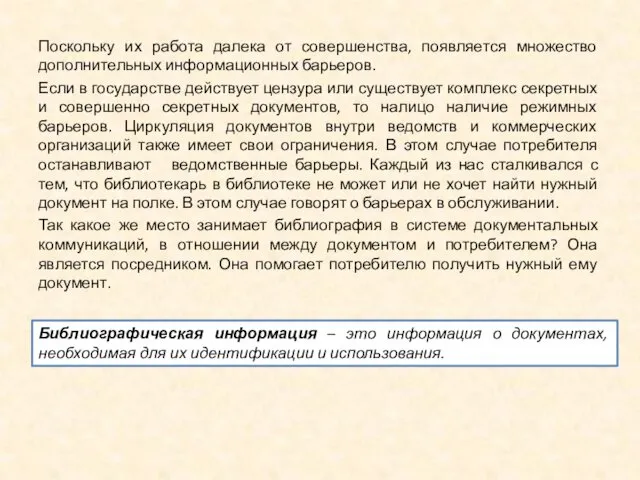 Поскольку их работа далека от совершенства, появляется множество дополнительных информационных барьеров.

Если в государстве действует цензура или существует комплекс секретных и совершенно секретных документов, то налицо наличие режимных барьеров. Циркуляция документов внутри ведомств и коммерческих организаций также имеет свои ограничения. В этом случае потребителя останавливают ведомственные барьеры. Каждый из нас сталкивался с тем, что библиотекарь в библиотеке не может или не хочет найти нужный документ на полке. В этом случае говорят о барьерах в обслуживании.

Так какое же место занимает библиография в системе документальных коммуникаций, в отношении между документом и потребителем? Она является посредником. Она помогает потребителю получить нужный ему документ.

Библиографическая информация – это информация о документах, необходимая для их идентификации и использования.